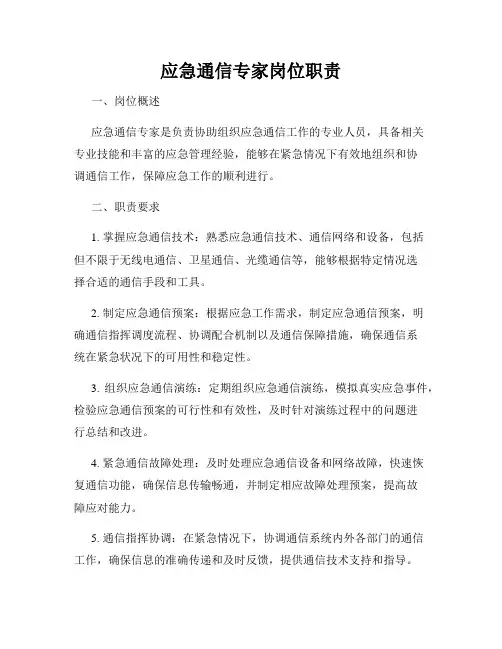 应急通信专家岗位职责

一、岗位概述

应急通信专家是负责协助组织应急通信工作的专业人员，具备相关专业技能和丰富的应急管理经验，能够在紧急情况下有效地组织和协调通信工作，保障应急工作的顺利进行。

二、职责要求

1. 掌握应急通信技术：熟悉应急通信技术、通信网络和设备，包括但不限于无线电通信、卫星通信、光缆通信等，能够根据特定情况选择合适的通信手段和工具。

2. 制定应急通信预案：根据应急工作需求，制定应急通信预案，明确通信指挥调度流程、协调配合机制以及通信保障措施，确保通信系统在紧急状况下的可用性和稳定性。

3. 组织应急通信演练：定期组织应急通信演练，模拟真实应急事件，检验应急通信预案的可行性和有效性，及时针对演练过程中的问题进行总结和改进。

4. 紧急通信故障处理：及时处理应急通信设备和网络故障，快速恢复通信功能，确保信息传输畅通，并制定相应故障处理预案，提高故障应对能力。

5. 通信指挥协调：在紧急情况下，协调通信系统内外各部门的通信工作，确保信息的准确传递和及时反馈，提供通信技术支持和指导。